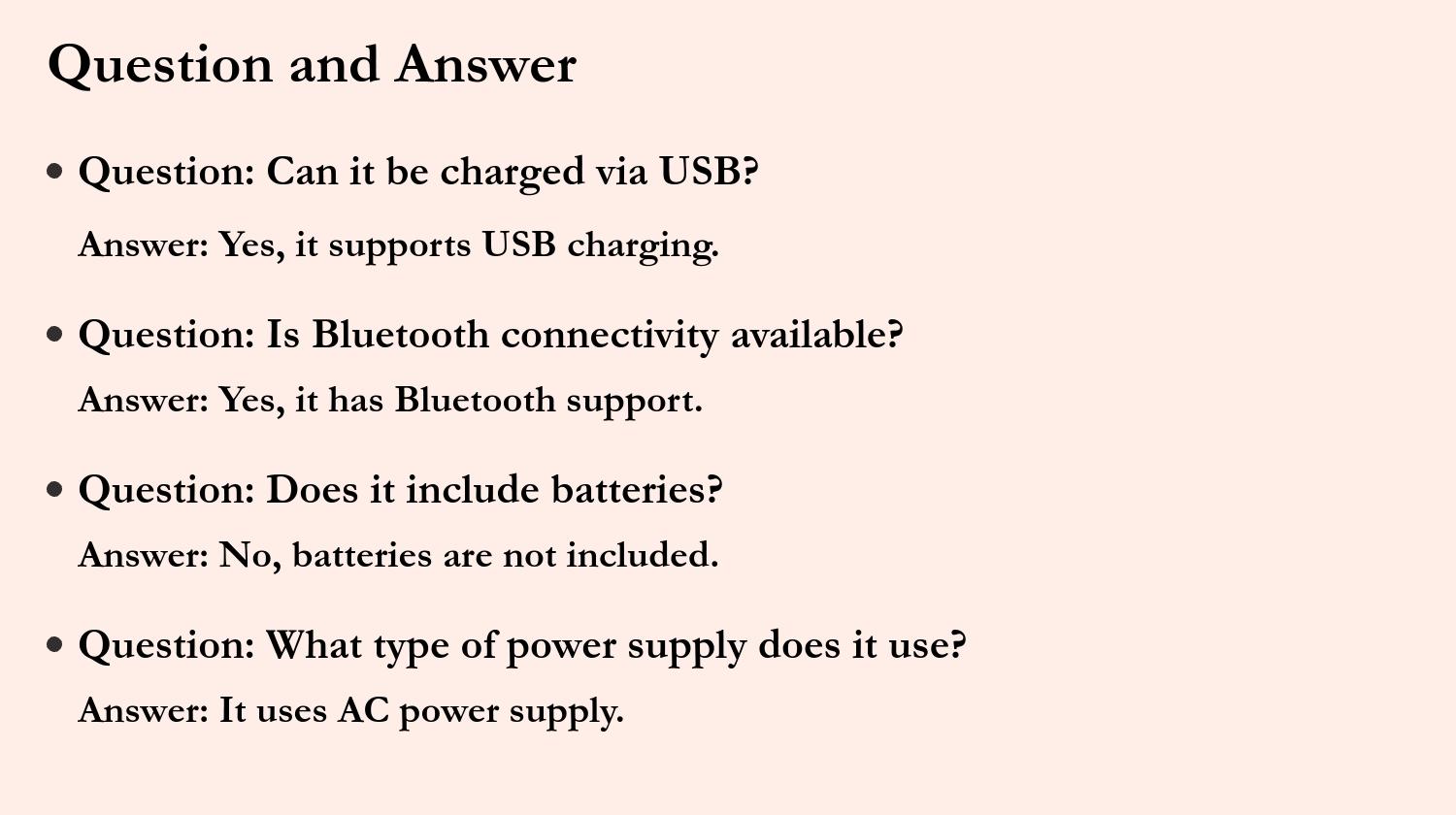 Question and Answer

• Question: Can it be charged via USB?

Answer: Yes, it supports USB charging.

• Question: Is Bluetooth connectivity available?

Answer: Yes, it has Bluetooth support.

• Question: Does it include batteries?

Answer: No, batteries are not included.

• Question: What type of power supply does it use?

Answer: It uses AC power supply.